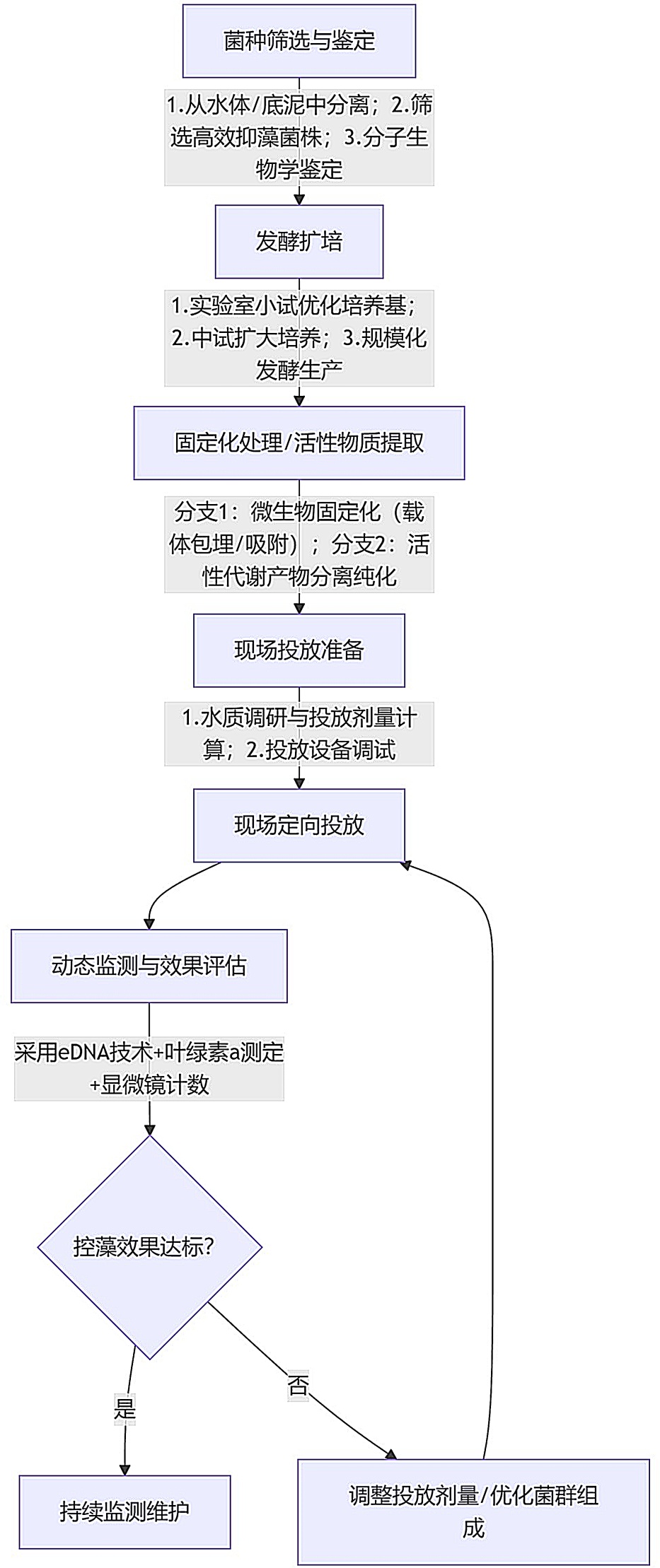 菌种筛选与鉴定

1.从水体/底泥中分离；2.筛选高效抑藻菌株；3.分子生物学鉴定

发酵扩培

1.实验室小试优化培养基；2.中试扩大培养；3.规模化发酵生产

固定化处理/活性物质提取

分支1：微生物固定化（载体包埋/吸附）；分支2：活性代谢产物分离纯化

现场投放准备

1.水质调研与投放剂量计算；2.投放设备调试

现场定向投放

动态监测与效果评估

采用eDNA技术+叶绿素a测定+显微镜计数

控藻效果达标?

是

否

持续监测维护

调整投放剂量/优化菌群组成